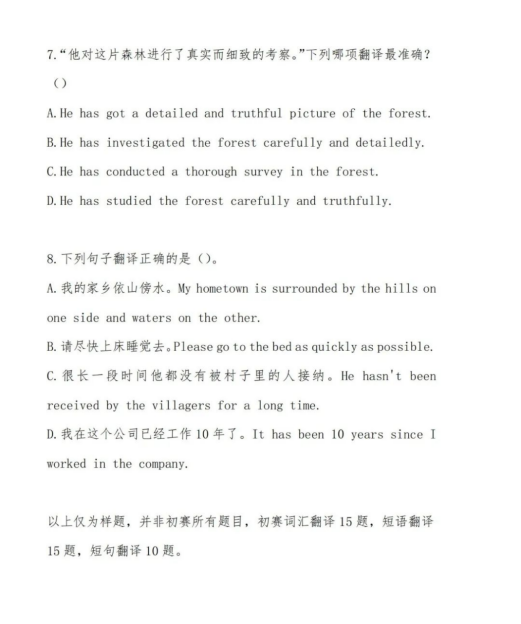 7.“他对这片森林进行了真实而细致的考察。”下列哪项翻译最准确？（）

A.He has got a detailed and truthful picture of the forest.

B.He has investigated the forest carefully and detailedly.

C.He has conducted a thorough survey in the forest.

D.He has studied the forest carefully and truthfully.

8.下列句子翻译正确的是（）。

A.我的家乡依山傍水。My hometown is surrounded by the hills on one side and waters on the other.

B.请尽快上床睡觉去。Please go to the bed as quickly as possible.

C.很长一段时间他都没有被村子里的人接纳。He hasn't been received by the villagers for a long time.

D.我在这个公司已经工作10年了。It has been 10 years since I worked in the company.

以上仅为样题，并非初赛所有题目，初赛词汇翻译15题，短语翻译15题，短句翻译10题。